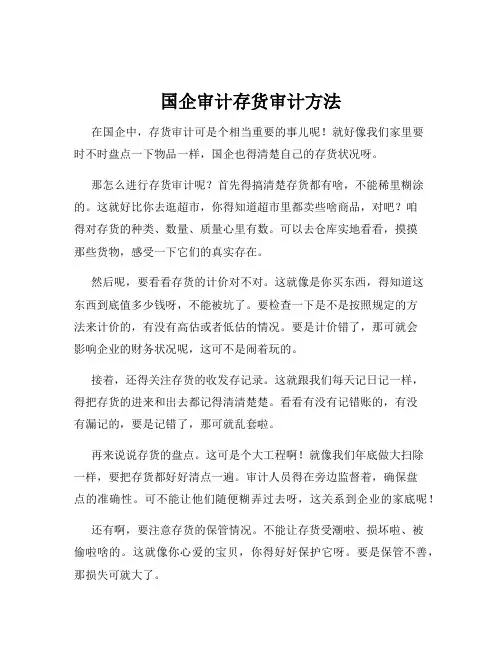 国企审计存货审计方法

在国企中，存货审计可是个相当重要的事儿呢！就好像我们家里要时不时盘点一下物品一样，国企也得清楚自己的存货状况呀。

那怎么进行存货审计呢？首先得搞清楚存货都有啥，不能稀里糊涂的。这就好比你去逛超市，你得知道超市里都卖些啥商品，对吧？咱得对存货的种类、数量、质量心里有数。可以去仓库实地看看，摸摸那些货物，感受一下它们的真实存在。

然后呢，要看看存货的计价对不对。这就像是你买东西，得知道这东西到底值多少钱呀，不能被坑了。要检查一下是不是按照规定的方法来计价的，有没有高估或者低估的情况。要是计价错了，那可就会影响企业的财务状况呢，这可不是闹着玩的。

接着，还得关注存货的收发存记录。这就跟我们每天记日记一样，得把存货的进来和出去都记得清清楚楚。看看有没有记错账的，有没有漏记的，要是记错了，那可就乱套啦。

再来说说存货的盘点。这可是个大工程啊！就像我们年底做大扫除一样，要把存货都好好清点一遍。审计人员得在旁边监督着，确保盘点的准确性。可不能让他们随便糊弄过去呀，这关系到企业的家底呢！

还有啊，要注意存货的保管情况。不能让存货受潮啦、损坏啦、被偷啦啥的。这就像你心爱的宝贝，你得好好保护它呀。要是保管不善，那损失可就大了。